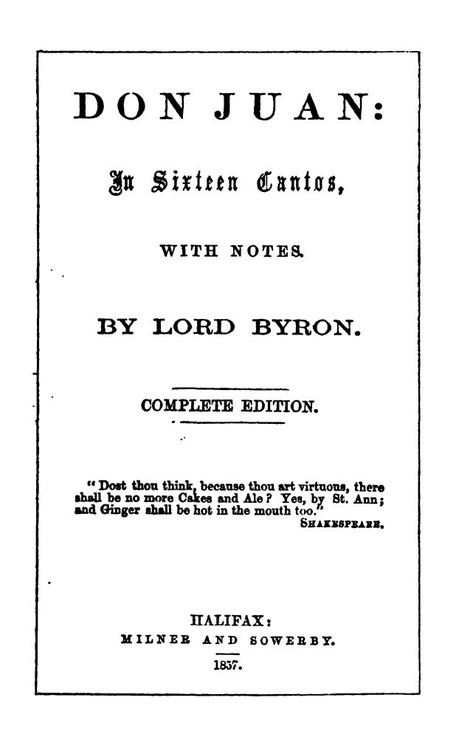 DON JUAN:

In Sixteen Cantos,

WITH NOTES.

BY LORD BYRON.

COMPLETE EDITION.

"Dost thou think, because thou art virtuous, there shall be no more Cakes and Ale? Yes, by St. Ann; and Ginger shall be hot in the mouth too."
SHAKESPEARE.

HALIFAX:
MILNER AND SOWERBY.
1857.